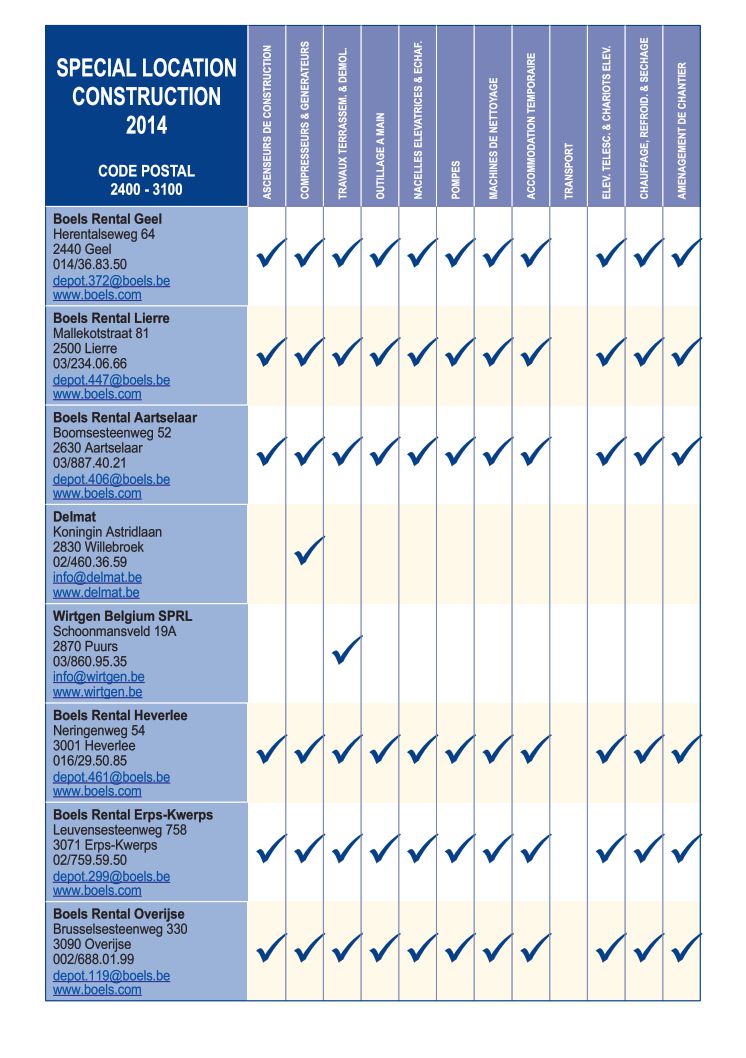 | SPECIAL LOCATION CONSTRUCTION 2014 CODE POSTAL 2400 - 3100 | ASCENSEURS DE CONSTRUCTION | COMPRESSEURS & GENERATEURS | TRAVAUX TERRASSEM. & DEMOL. | OUTILLAGE A MAIN | NACELLES ELEVATRICES & ECHAF. | POMPES | MACHINES DE NETTOYAGE | ACCOMMODATION TEMPORAIRE | TRANSPORT | ELEV. TELESC. & CHARIOTS ELEV. | CHAUFFAGE, REFROID. & SECHAGE | AMENAGEMENT DE CHANTIER |
|---|---|---|---|---|---|---|---|---|---|---|---|---|
| Boels Rental Geel Herentalseweg 64 2440 Geel 014/36.83.50 depot.372@boels.be www.boels.com | ✓ | ✓ | ✓ | ✓ | ✓ | ✓ | ✓ | ✓ | | ✓ | ✓ | ✓ |
| Boels Rental Lierre Mallekotstraat 81 2500 Lierre 03/234.06.66 depot.447@boels.be www.boels.com | ✓ | ✓ | ✓ | ✓ | ✓ | ✓ | ✓ | ✓ | | ✓ | ✓ | ✓ |
| Boels Rental Aartselaar Boomsesteenweg 52 2630 Aartselaar 03/887.40.21 depot.406@boels.be www.boels.com | ✓ | ✓ | ✓ | ✓ | ✓ | ✓ | ✓ | ✓ | | ✓ | ✓ | ✓ |
| Delmat Koningin Astridlaan 2830 Willebroek 02/460.36.59 info@delmat.be www.delmat.be | | ✓ | | | | | | | | | | |
| Wirtgen Belgium SPRL Schoonmansveld 19A 2870 Puurs 03/860.95.35 info@wirtgen.be www.wirtgen.be | | | ✓ | | | | | | | | | |
| Boels Rental Heverlee Neringenweg 54 3001 Heverlee 016/29.50.85 depot.461@boels.be www.boels.com | ✓ | ✓ | ✓ | ✓ | ✓ | ✓ | ✓ | ✓ | | ✓ | ✓ | ✓ |
| Boels Rental Erps-Kwerps Leuvensesteenweg 758 3071 Erps-Kwerps 02/759.59.50 depot.299@boels.be www.boels.com | ✓ | ✓ | ✓ | ✓ | ✓ | ✓ | ✓ | ✓ | | ✓ | ✓ | ✓ |
| Boels Rental Overijse Brusselsesteenweg 330 3090 Overijse 002/688.01.99 depot.119@boels.be www.boels.com | ✓ | ✓ | ✓ | ✓ | ✓ | ✓ | ✓ | ✓ | | ✓ | ✓ | ✓ |